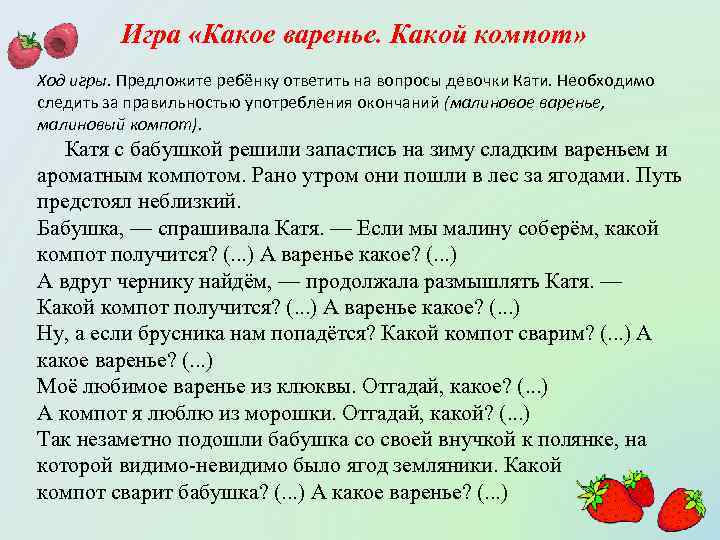 Игра «Какое варенье. Какой компот»

Ход игры. Предложите ребёнку ответить на вопросы девочки Кати. Необходимо следить за правильностью употребления окончаний (малиновое варенье, малиновый компот).

Катя с бабушкой решили запастись на зиму сладким вареньем и ароматным компотом. Рано утром они пошли в лес за ягодами. Путь предстоял неблизкий.
Бабушка, — спрашивала Катя. — Если мы малину соберём, какой компот получится? (...) А варенье какое? (...)
А вдруг чернику найдём, — продолжала размышлять Катя. — Какой компот получится? (...) А варенье какое? (...)
Ну, а если брусника нам попадётся? Какой компот сварим? (...) А какое варенье? (...)
Моё любимое варенье из клюквы. Отгадай, какое? (...)
А компот я люблю из морошки. Отгадай, какой? (...)
Так незаметно подошли бабушка со своей внучкой к полянке, на которой видимо-невидимо было ягод земляники. Какой компот сварит бабушка? (...) А какое варенье? (...)